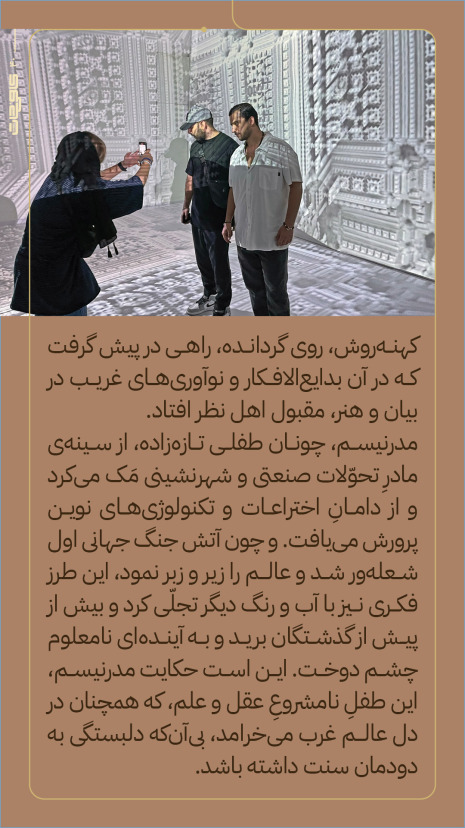 کهنه‌روش، روی گردانده، راهی در پیش گرفت که در آن بدایع‌الافکار و نوآوری‌های غریب در بیان و هنر، مقبول اهل نظر افتاد.

مدرنیسم، چونان طفلی تازه‌زاده، از سینه‌ی مادرِ تحوّلات صنعتی و شهرنشینی مَک می‌کرد و از دامانِ اختراعات و تکنولوژی‌های نوین پرورش می‌یافت. و چون آتش جنگ جهانی اول شعله‌ور شد و عالم را زیر و زبر نمود، این طرز فکری نیز با آب و رنگ دیگر تجلّی کرد و بیش از پیش از گذشتگان برید و به آینده‌ای نامعلوم چشم دوخت. این است حکایت مدرنیسم، این طفلِ نامشروعِ عقل و علم، که همچنان در دل عالم غرب می‌خرامد، بی‌آن‌که دلبستگی به دودمان سنت داشته باشد.